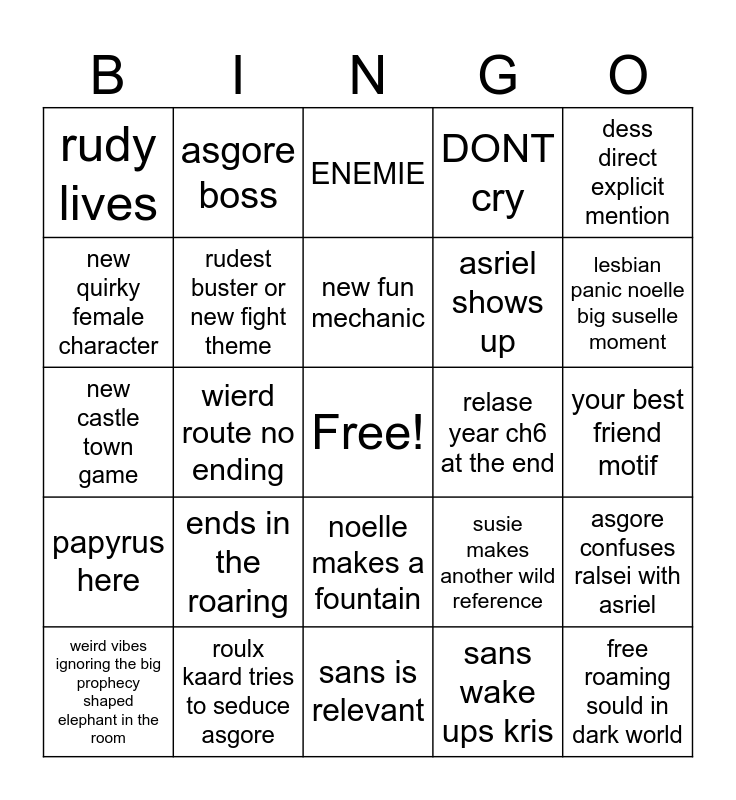 | B | I | N | G | O |
|---|---|---|---|---|
| rudy lives | asgore boss | ENEMIE | DONT cry | dess direct explicit mention |
| new quirky female character | rudest buster or new fight theme | new fun mechanic | asriel shows up | lesbian panic noelle big suselle moment |
| new castle town game | wierd route no ending | Free! | relase year ch6 at the end | your best friend motif |
| papyrus here | ends in the roaring | noelle makes a fountain | susie makes another wild reference | asgore confuses ralsei with asriel |
| weird vibes ignoring the big prophecy shaped elephant in the room | roulx kaard tries to seduce asgore | sans is relevant | sans wake ups kris | free roaming sould in dark world |